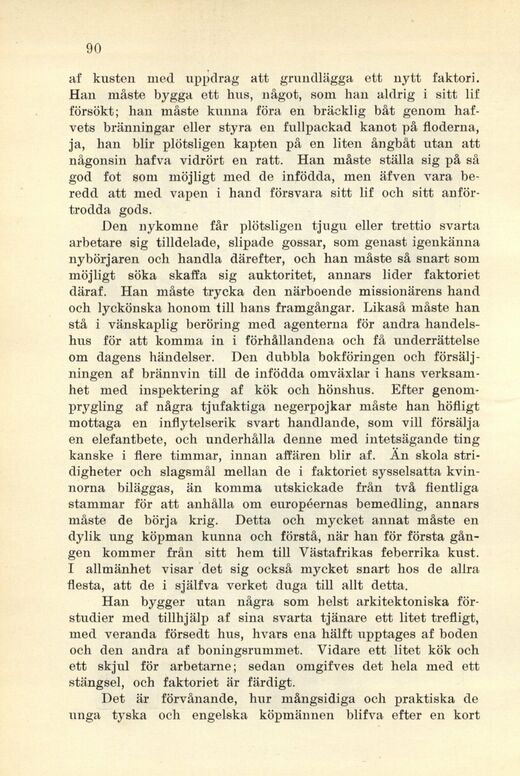 90

af kusten med uppdrag att grundlägga ett nytt faktori. Han måste bygga ett hus, något, som han aldrig i sitt lif försökt; han måste kunna föra en bräcklig båt genom hafvets bränningar eller styra en fullpackad kanot på floderna, ja, han blir plötsligen kapten på en liten ångbåt utan att någonsin hafva vidrört en ratt. Han måste ställa sig på så god fot som möjligt med de infödda, men äfven vara beredd att med vapen i hand försvara sitt lif och sitt anförtrodda gods.

Den nykomne får plötsligen tjugu eller trettio svarta arbetare sig tilldelade, slipade gossar, som genast igenkänna nybörjaren och handla därefter, och han måste så snart som möjligt söka skaffa sig auktoritet, annars lider faktoriet däraf. Han måste trycka den närboende missionärens hand och lyckönska honom till hans framgångar. Likaså måste han stå i vänskaplig beröring med agenterna för andra handelshus för att komma in i förhållandena och få underrättelse om dagens händelser. Den dubbla bokföringen och försäljningen af brännvin till de infödda omväxlar i hans verksamhet med inspektering af kök och hönshus. Efter genomprygling af några tjufaktiga negerpojkar måste han höfligt mottaga en inflytelserik svart handlande, som vill försälja en elefantbete, och underhålla denne med intetsägande ting kanske i flere timmar, innan affären blir af. Än skola stridigheter och slagsmål mellan de i faktoriet sysselsatta kvinnorna biläggas, än komma utskickade från två fientliga stammar för att anhålla om européernas bemedling, annars måste de börja krig. Detta och mycket annat måste en dylik ung köpman kunna och förstå, när han för första gången kommer från sitt hem till Västafrikas feberrika kust. I allmänhet visar det sig också mycket snart hos de allra flesta, att de i själfva verket duga till allt detta.

Han bygger utan några som helst arkitektoniska förstudier med tillhjälp af sina svarta tjänare ett litet trefligt, med veranda försedt hus, hvars ena hälft upptages af boden och den andra af boningsrummet. Vidare ett litet kök och ett skjul för arbetarne; sedan omgifves det hela med ett stängsel, och faktoriet är färdigt.

Det är förvånande, hur mångsidiga och praktiska de unga tyska och engelska köpmännen blifva efter en kort